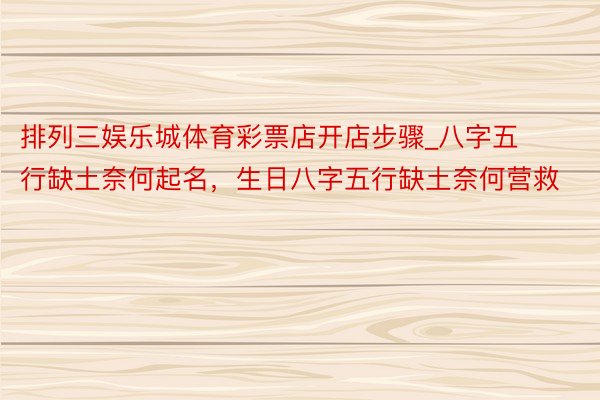 排列三娱乐城体育彩票店开店步骤_八字五行缺土奈何起名，生日八字五行缺土奈何营救